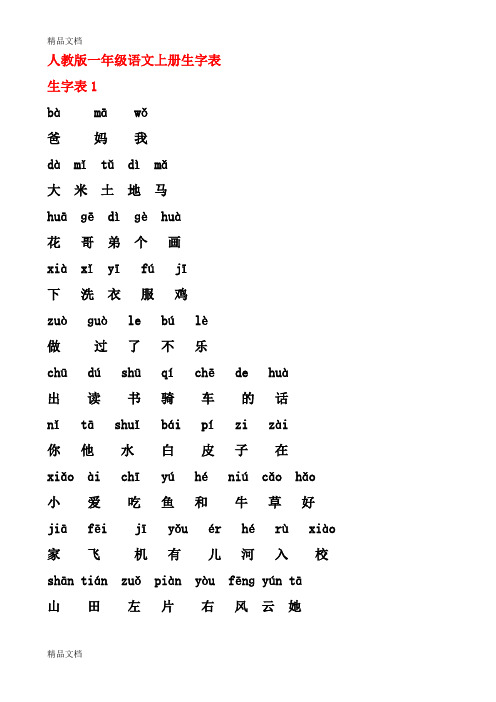 精品文档

人教版一年级语文上册生字表

生字表 1

bà mā wǒ

爸 妈 我

dà mǐ tǔ dì mǎ

大 米 土 地 马

huā gē dì gè huà

花 哥 弟 个 画

xià xǐ yī fú jī

下 洗 衣 服 鸡

zuò guò le bú lè

做 过 了 不 乐

chū dú shū qí chē de huà

出 读 书 骑 车 的 话

nǐ tā shuǐ bái pí zi zài

你 他 水 白 皮 子 在

xiǎo ài chī yú hé niú cǎo hǎo

小 爱 吃 鱼 和 牛 草 好

jiā fēi jī yǒu ér hé rù xiào

家 飞 机 有 儿 河 入 校

shān tián zuǒ piàn yòu fēng yún tā

山 田 左 片 右 风 云 她

精品文档